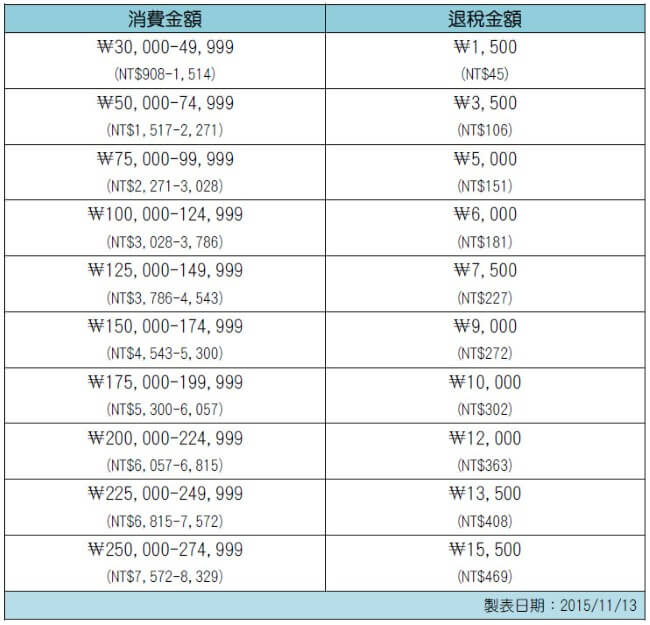 | 消費金額 | 退稅金額 |
|---|---|
| ₩30,000-49,999 (NT$908-1,514) | ₩1,500 (NT$45) |
| ₩50,000-74,999 (NT$1,517-2,271) | ₩3,500 (NT$106) |
| ₩75,000-99,999 (NT$2,271-3,028) | ₩5,000 (NT$151) |
| ₩100,000-124,999 (NT$3,028-3,786) | ₩6,000 (NT$181) |
| ₩125,000-149,999 (NT$3,786-4,543) | ₩7,500 (NT$227) |
| ₩150,000-174,999 (NT$4,543-5,300) | ₩9,000 (NT$272) |
| ₩175,000-199,999 (NT$5,300-6,057) | ₩10,000 (NT$302) |
| ₩200,000-224,999 (NT$6,057-6,815) | ₩12,000 (NT$363) |
| ₩225,000-249,999 (NT$6,815-7,572) | ₩13,500 (NT$408) |
| ₩250,000-274,999 (NT$7,572-8,329) | ₩15,500 (NT$469) |

製表日期：2015/11/13